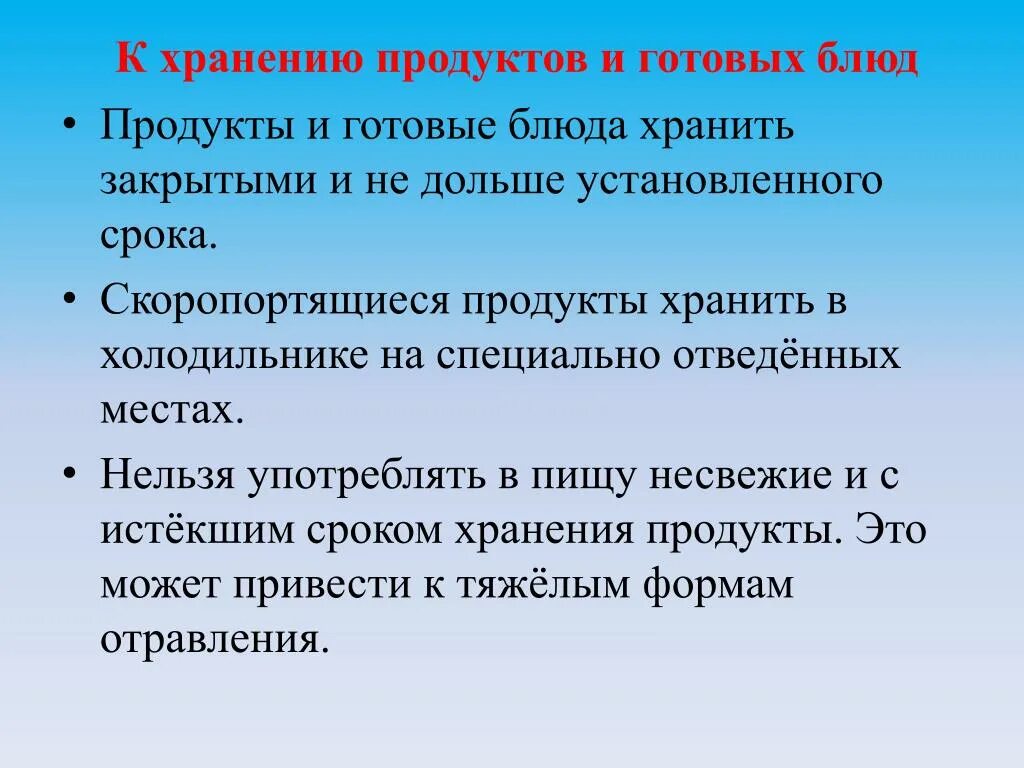 К хранению продуктов и готовых блюд

• Продукты и готовые блюда хранить закрытыми и не дольше установленного срока.

• Скоропортящиеся продукты хранить в холодильнике на специально отведённых местах.

• Нельзя употреблять в пищу несвежие и с истёкшим сроком хранения продукты. Это может привести к тяжёлым формам отравления.